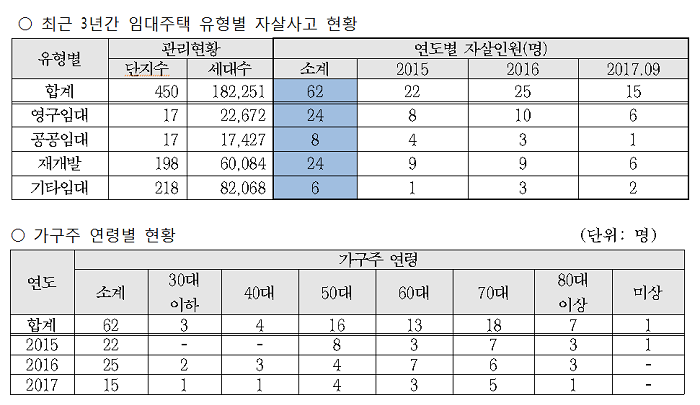 ○ 최근 3년간 임대주택 유형별 자살사고 현황

| 유형별 | 관리현황 | | 연도별 자살인원(명) | | | |
|---|---|---|---|---|---|---|
| | 단지수 | 세대수 | 소계 | 2015 | 2016 | 2017.09 |
| 합계 | 450 | 182,251 | 62 | 22 | 25 | 15 |
| 영구임대 | 17 | 22,672 | 24 | 8 | 10 | 6 |
| 공공임대 | 17 | 17,427 | 8 | 4 | 3 | 1 |
| 재개발 | 198 | 60,084 | 24 | 9 | 9 | 6 |
| 기타임대 | 218 | 82,068 | 6 | 1 | 3 | 2 |

○ 가구주 연령별 현황

(단위: 명)

| 연도 | 가구주 연령 | | | | | | | |
|---|---|---|---|---|---|---|---|---|
| | 소계 | 30대 이하 | 40대 | 50대 | 60대 | 70대 | 80대 이상 | 미상 |
| 합계 | 62 | 3 | 4 | 16 | 13 | 18 | 7 | 1 |
| 2015 | 22 | - | - | 8 | 3 | 7 | 3 | 1 |
| 2016 | 25 | 2 | 3 | 4 | 7 | 6 | 3 | - |
| 2017 | 15 | 1 | 1 | 4 | 3 | 5 | 1 | - |